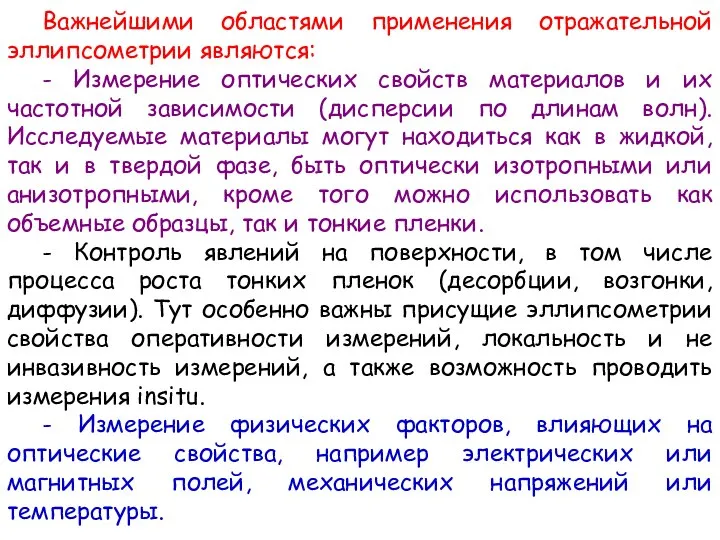 Важнейшими областями применения отражательной эллипсометрии являются:

- Измерение оптических свойств материалов и их частотной зависимости (дисперсии по длинам волн). Исследуемые материалы могут находиться как в жидкой, так и в твердой фазе, быть оптически изотропными или анизотропными, кроме того можно использовать как объемные образцы, так и тонкие пленки.

- Контроль явлений на поверхности, в том числе процесса роста тонких пленок (десорбции, возгонки, диффузии). Тут особенно важны присущие эллипсометрии свойства оперативности измерений, локальность и не инвазивность измерений, а также возможность проводить измерения insitu.

- Измерение физических факторов, влияющих на оптические свойства, например электрических или магнитных полей, механических напряжений или температуры.